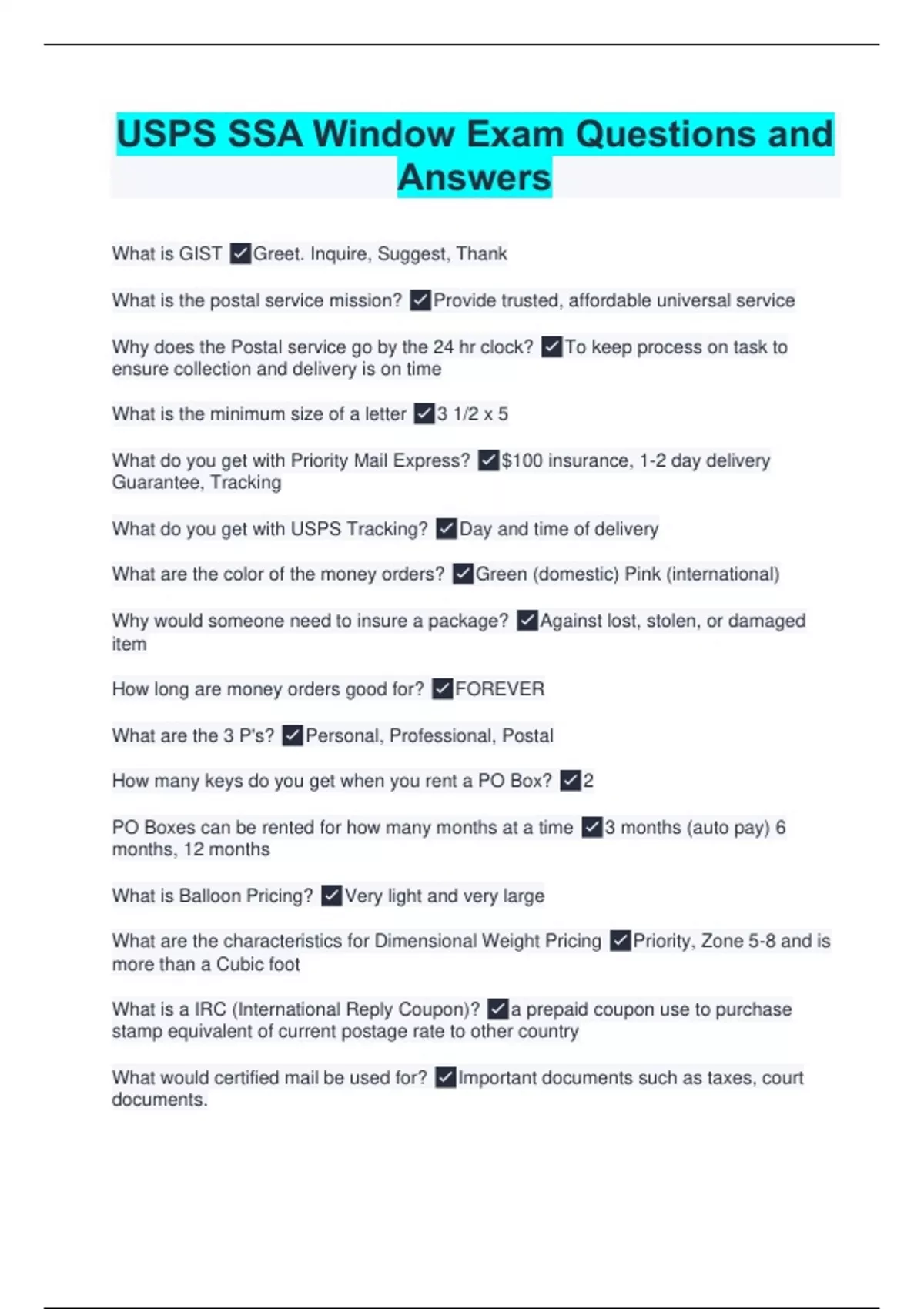 USPS SSA Window Exam Questions and Answers

What is GIST ✓Greet. Inquire, Suggest, Thank

What is the postal service mission? ✓Provide trusted, affordable universal service

Why does the Postal service go by the 24 hr clock? ✓To keep process on task to ensure collection and delivery is on time

What is the minimum size of a letter ✓3 1/2 x 5

What do you get with Priority Mail Express? ✓$100 insurance, 1-2 day delivery Guarantee, Tracking

What do you get with USPS Tracking? ✓Day and time of delivery

What are the color of the money orders? ✓Green (domestic) Pink (international)

Why would someone need to insure a package? ✓Against lost, stolen, or damaged item

How long are money orders good for? ✓FOREVER

What are the 3 P's? ✓Personal, Professional, Postal

How many keys do you get when you rent a PO Box? ✓2

PO Boxes can be rented for how many months at a time ✓3 months (auto pay) 6 months, 12 months

What is Balloon Pricing? ✓Very light and very large

What are the characteristics for Dimensional Weight Pricing ✓Priority, Zone 5-8 and is more than a Cubic foot

What is a IRC (International Reply Coupon)? ✓a prepaid coupon use to purchase stamp equivalent of current postage rate to other country

What would certified mail be used for? ✓Important documents such as taxes, court documents.